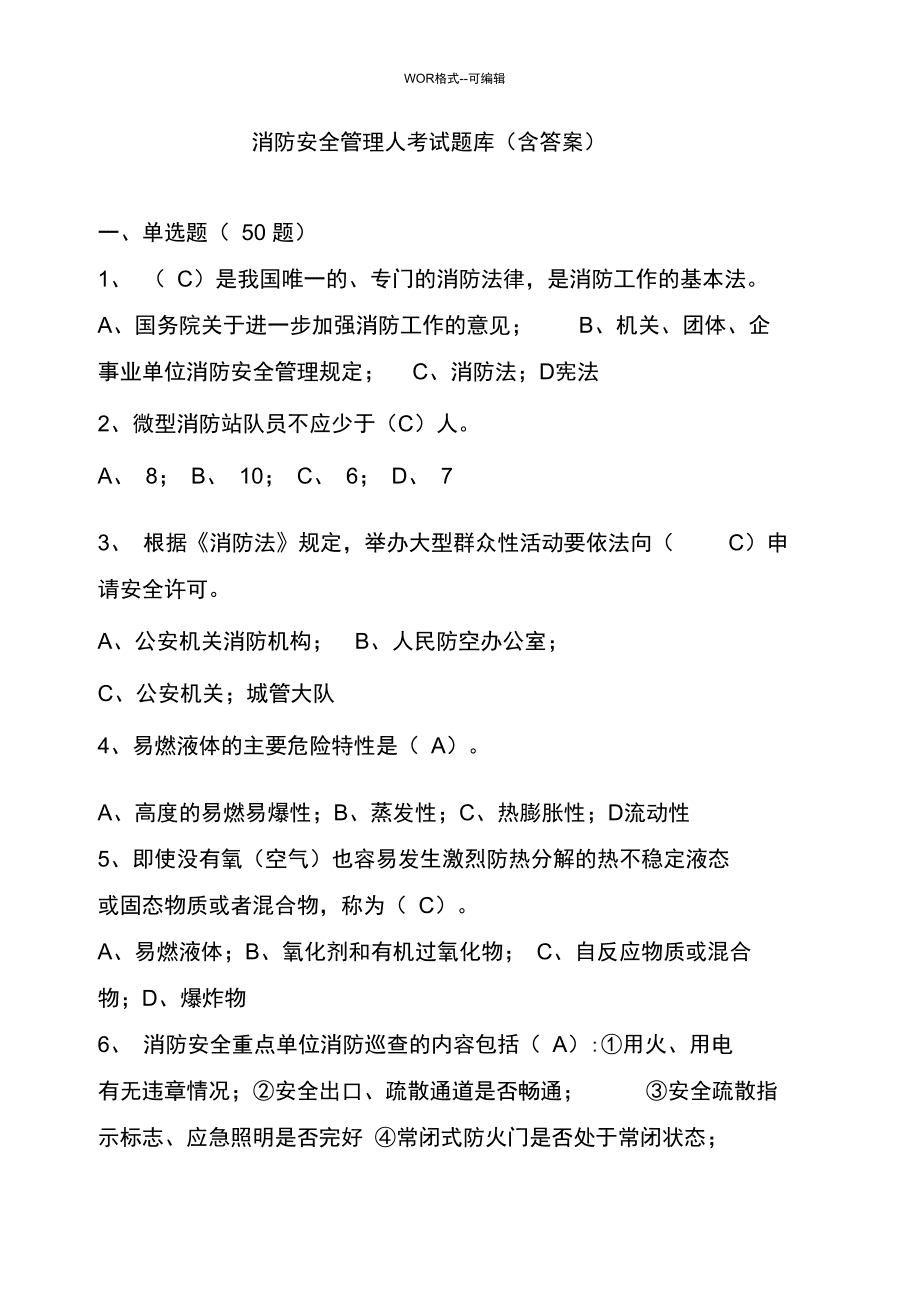 WOR格式--可编辑

消防安全管理人考试题库（含答案）

一、单选题（ 50 题）

1、 （ C）是我国唯一的、专门的消防法律，是消防工作的基本法。

A、国务院关于进一步加强消防工作的意见； B、机关、团体、企事业单位消防安全管理规定； C、消防法；D宪法

2、微型消防站队员不应少于（C）人。

A、 8； B、 10； C、 6； D、 7

3、 根据《消防法》规定，举办大型群众性活动要依法向（ C）申请安全许可。

A、公安机关消防机构； B、人民防空办公室；

C、公安机关；城管大队

4、易燃液体的主要危险特性是（ A）。

A、高度的易燃易爆性；B、蒸发性；C、热膨胀性；D流动性

5、即使没有氧（空气）也容易发生激烈防热分解的热不稳定液态或固态物质或者混合物，称为（ C）。

A、易燃液体；B、氧化剂和有机过氧化物； C、自反应物质或混合物；D、爆炸物

6、 消防安全重点单位消防巡查的内容包括（ A）:①用火、用电有无违章情况；②安全出口、疏散通道是否畅通； ③安全疏散指示标志、应急照明是否完好 ④常闭式防火门是否处于常闭状态；